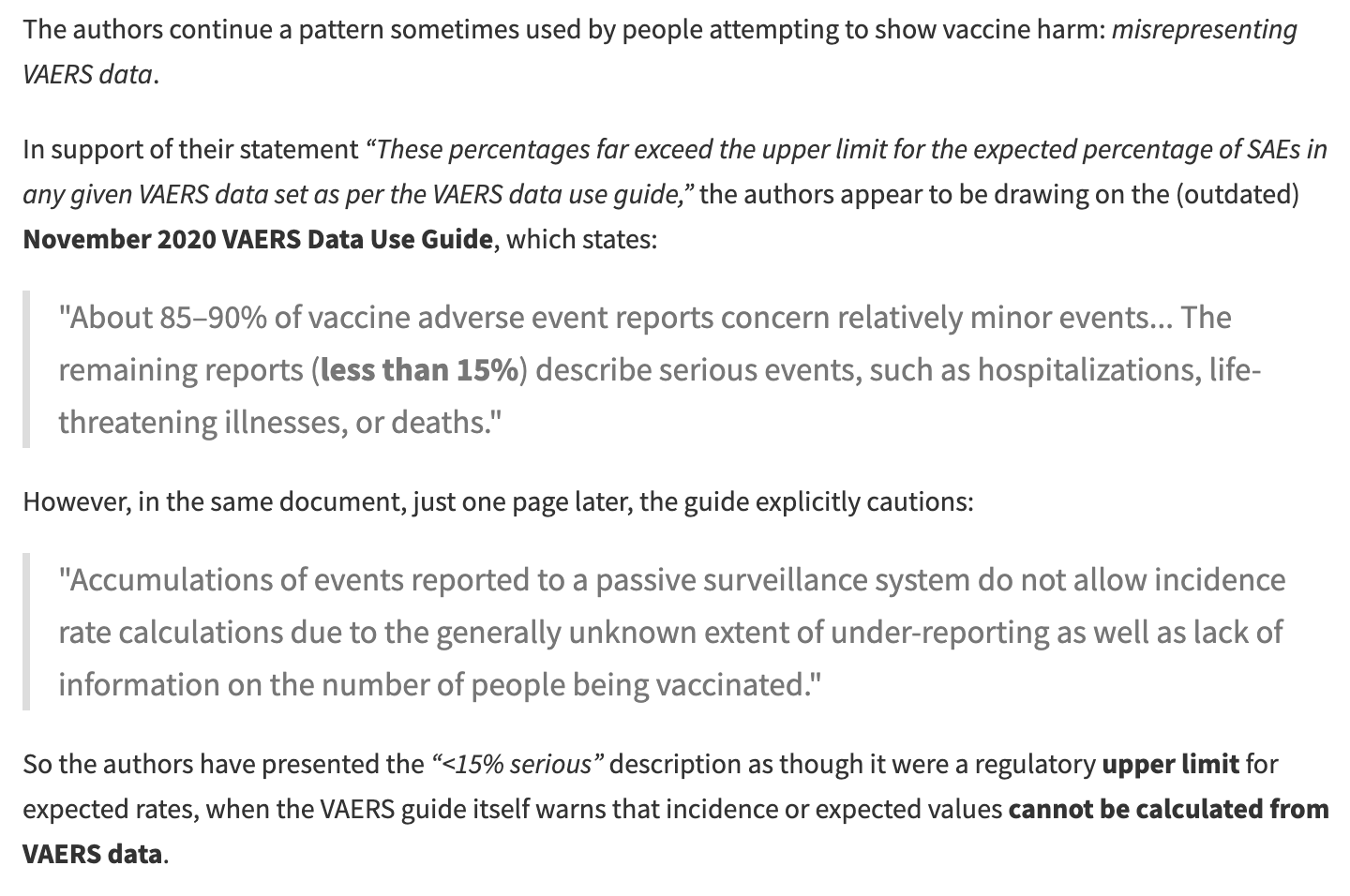 The authors continue a pattern sometimes used by people attempting to show vaccine harm: misrepresenting VAERS data.

In support of their statement “These percentages far exceed the upper limit for the expected percentage of SAEs in any given VAERS data set as per the VAERS data use guide,” the authors appear to be drawing on the (outdated) November 2020 VAERS Data Use Guide, which states:

"About 85–90% of vaccine adverse event reports concern relatively minor events... The remaining reports (less than 15%) describe serious events, such as hospitalizations, life-threatening illnesses, or deaths."

However, in the same document, just one page later, the guide explicitly cautions:

"Accumulations of events reported to a passive surveillance system do not allow incidence rate calculations due to the generally unknown extent of under-reporting as well as lack of information on the number of people being vaccinated."

So the authors have presented the “<15% serious” description as though it were a regulatory upper limit for expected rates, when the VAERS guide itself warns that incidence or expected values cannot be calculated from VAERS data.